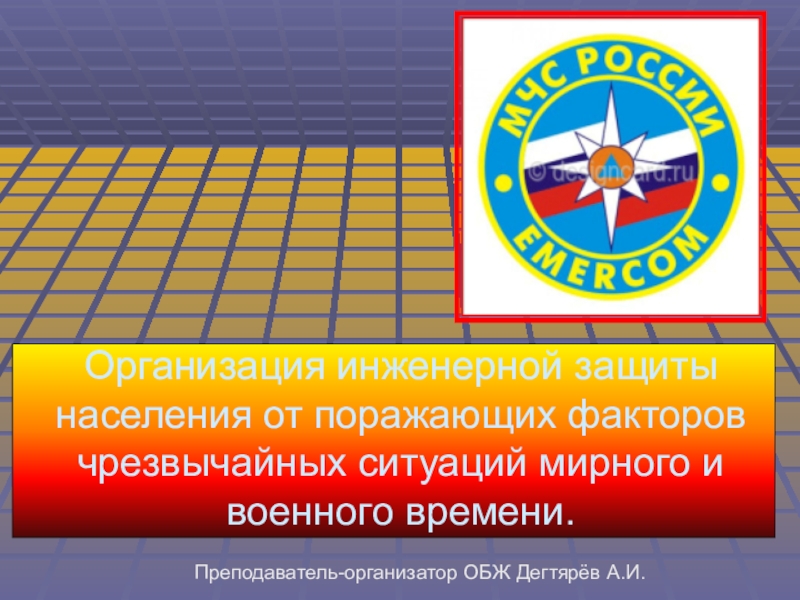 МЧС РОССИИ
© designcard.ru
EMERCOM

Организация инженерной защиты населения от поражающих факторов чрезвычайных ситуаций мирного и военного времени.

Преподаватель-организатор ОБЖ Дегтярёв А.И.